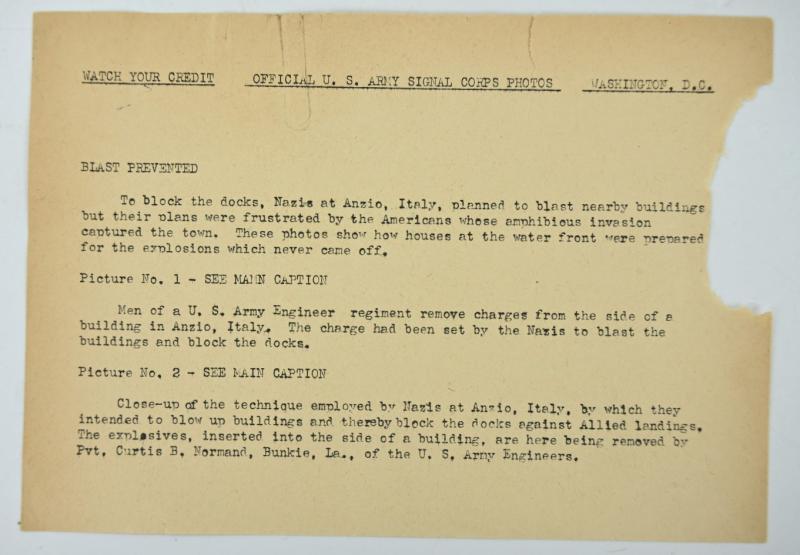 WATCH YOUR CREDIT OFFICIAL U. S. ARMY SIGNAL CORPS PHOTOS WASHINGTON, D.C.

BLAST PREVENTED

To block the docks, Nazis at Anzio, Italy, planned to blast nearby buildings but their plans were frustrated by the Americans whose amphibious invasion captured the town. These photos show how houses at the water front were prepared for the explosions which never came off.

Picture No. 1 - SEE MAIN CAPTION

Men of a U. S. Army Engineer regiment remove charges from the side of a building in Anzio, Italy. The charge had been set by the Nazis to blast the buildings and block the docks.

Picture No. 2 - SEE MAIN CAPTION

Close-up of the technique employed by Nazis at Anzio, Italy, by which they intended to blow up buildings and thereby block the docks against Allied landings. The explosives, inserted into the side of a building, are here being removed by Pvt. Curtis B. Normand, Bunkie, La., of the U. S. Army Engineers.